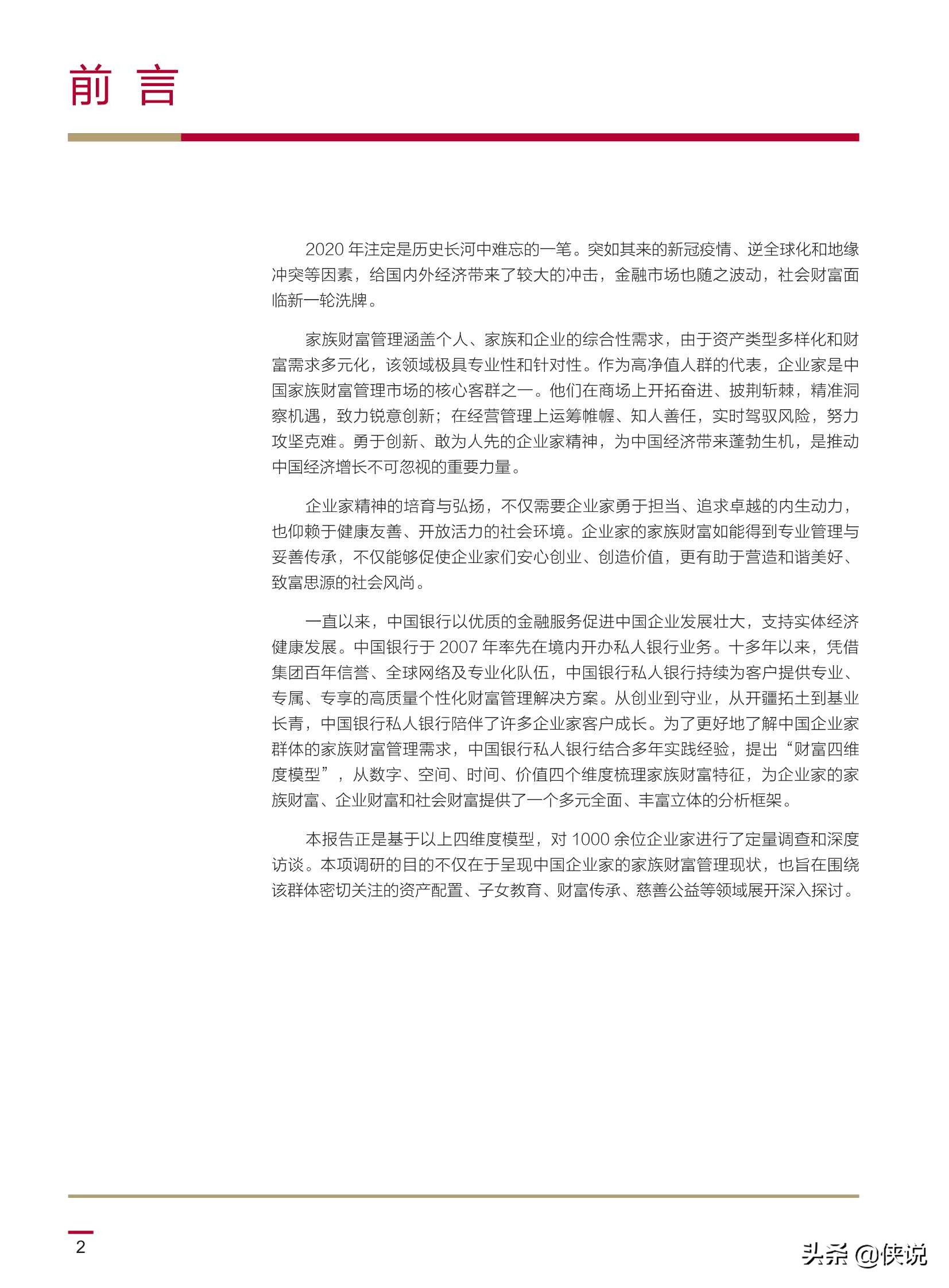 前言

2020 年注定是历史长河中难忘的一笔。突如其来的新冠疫情、逆全球化和地缘冲突等因素，给国内外经济带来了较大的冲击，金融市场也随之波动，社会财富面临新一轮洗牌。

家族财富管理涵盖个人、家族和企业的综合性需求，由于资产类型多样化和财富需求多元化，该领域极具专业性和针对性。作为高净值人群的代表，企业家是中国家族财富管理市场的核心客群之一。他们在商场上开拓奋进、披荆斩棘，精准洞察机遇，致力锐意创新；在经营管理上运筹帷幄、知人善任，实时驾驭风险，努力攻坚克难。勇于创新、敢为人先的企业家精神，为中国经济带来蓬勃生机，是推动中国经济增长不可忽视的重要力量。

企业家精神的培育与弘扬，不仅需要企业家勇于担当、追求卓越的内生动力，也仰赖于健康友善、开放活力的社会环境。企业家的家族财富如能得到专业管理与妥善传承，不仅能够促使企业家们安心创业、创造价值，更有助于营造和谐美好、致富思源的社会风尚。

一直以来，中国银行以优质的金融服务促进中国企业发展壮大，支持实体经济健康发展。中国银行于 2007 年率先在境内开办私人银行业务。十多年以来，凭借集团百年信誉、全球网络及专业化队伍，中国银行私人银行持续为客户提供专业、专属、专享的高质量个性化财富管理解决方案。从创业到守业，从开疆拓土到基业长青，中国银行私人银行陪伴了许多企业家客户成长。为了更好地了解中国企业家群体的家族财富管理需求，中国银行私人银行结合多年实践经验，提出“财富四维度模型”，从数字、空间、时间、价值四个维度梳理家族财富特征，为企业家的家族财富、企业财富和社会财富提供了一个多元全面、丰富立体的分析框架。

本报告正是基于以上四维度模型，对 1000 余位企业家进行了定量调查和深度访谈。本项调研的目的不仅在于呈现中国企业家的家族财富管理现状，也旨在围绕该群体密切关注的资产配置、子女教育、财富传承、慈善公益等领域展开深入探讨。

2

头条 @侠说